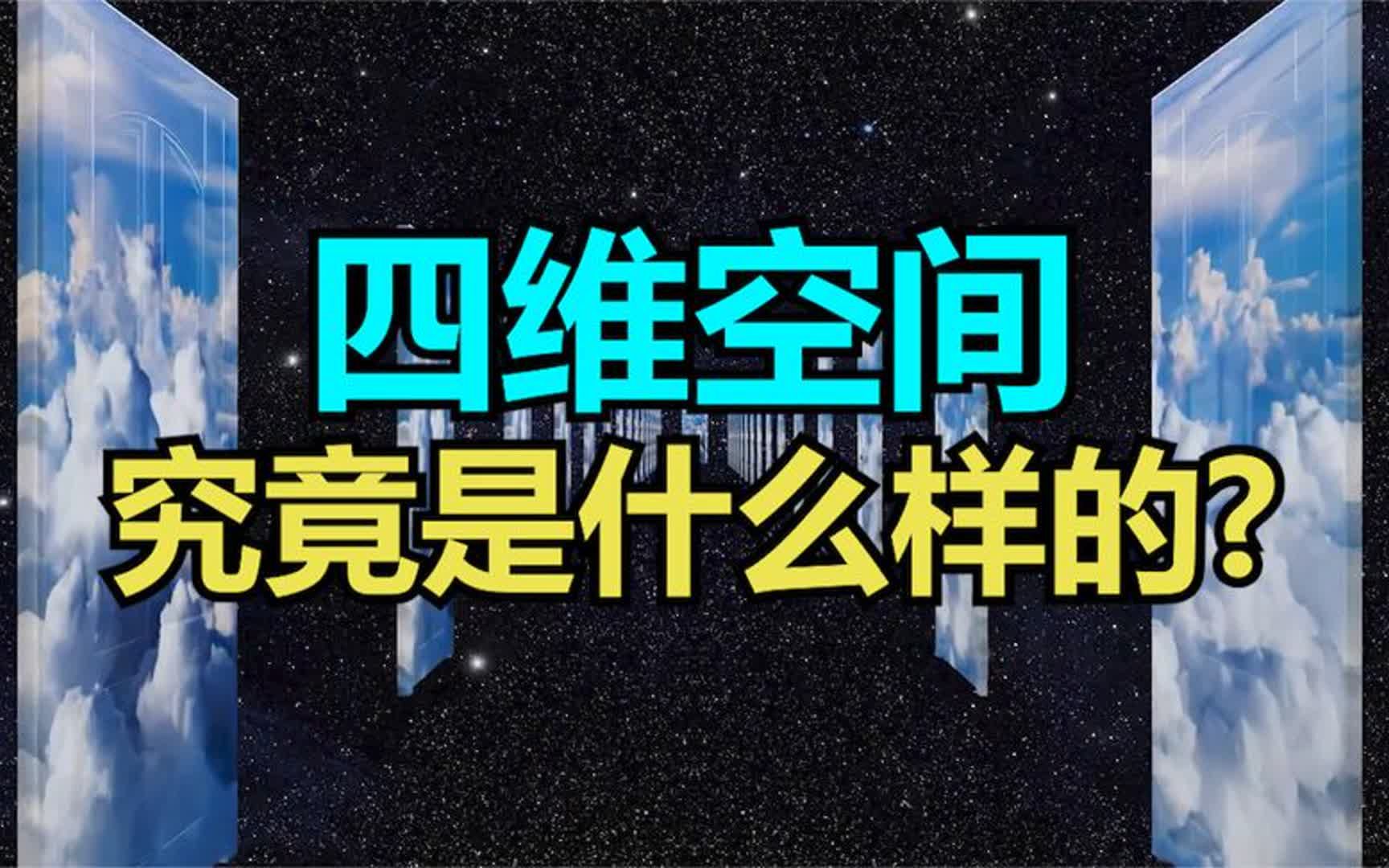 四维空间
究竟是什么样的?